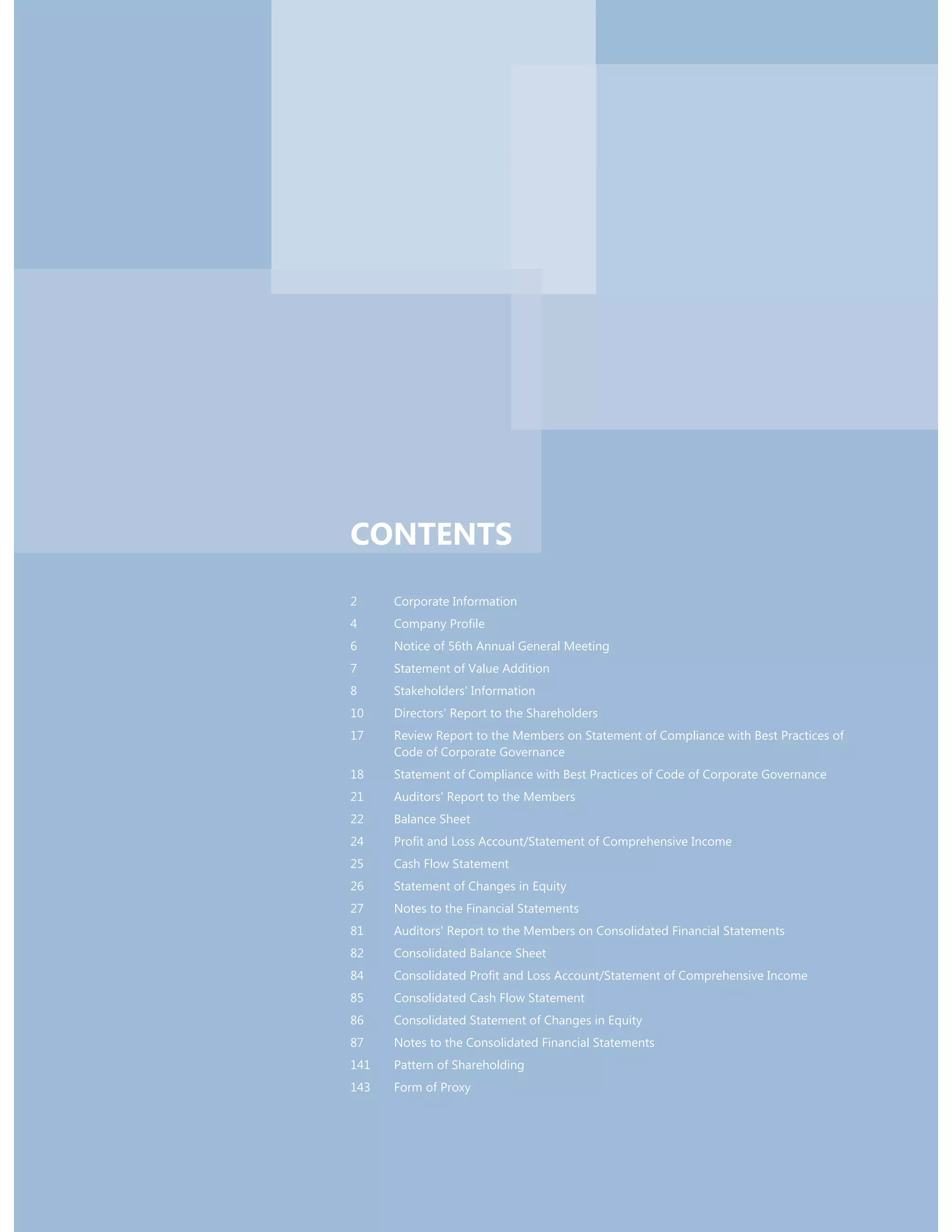 CONTENTS

2 Corporate Information
4 Company Profile
6 Notice of 56th Annual General Meeting
7 Statement of Value Addition
8 Stakeholders' Information
10 Directors' Report to the Shareholders
17 Review Report to the Members on Statement of Compliance with Best Practices of Code of Corporate Governance
18 Statement of Compliance with Best Practices of Code of Corporate Governance
21 Auditors' Report to the Members
22 Balance Sheet
24 Profit and Loss Account/Statement of Comprehensive Income
25 Cash Flow Statement
26 Statement of Changes in Equity
27 Notes to the Financial Statements
81 Auditors' Report to the Members on Consolidated Financial Statements
82 Consolidated Balance Sheet
84 Consolidated Profit and Loss Account/Statement of Comprehensive Income
85 Consolidated Cash Flow Statement
86 Consolidated Statement of Changes in Equity
87 Notes to the Consolidated Financial Statements
141 Pattern of Shareholding
143 Form of Proxy